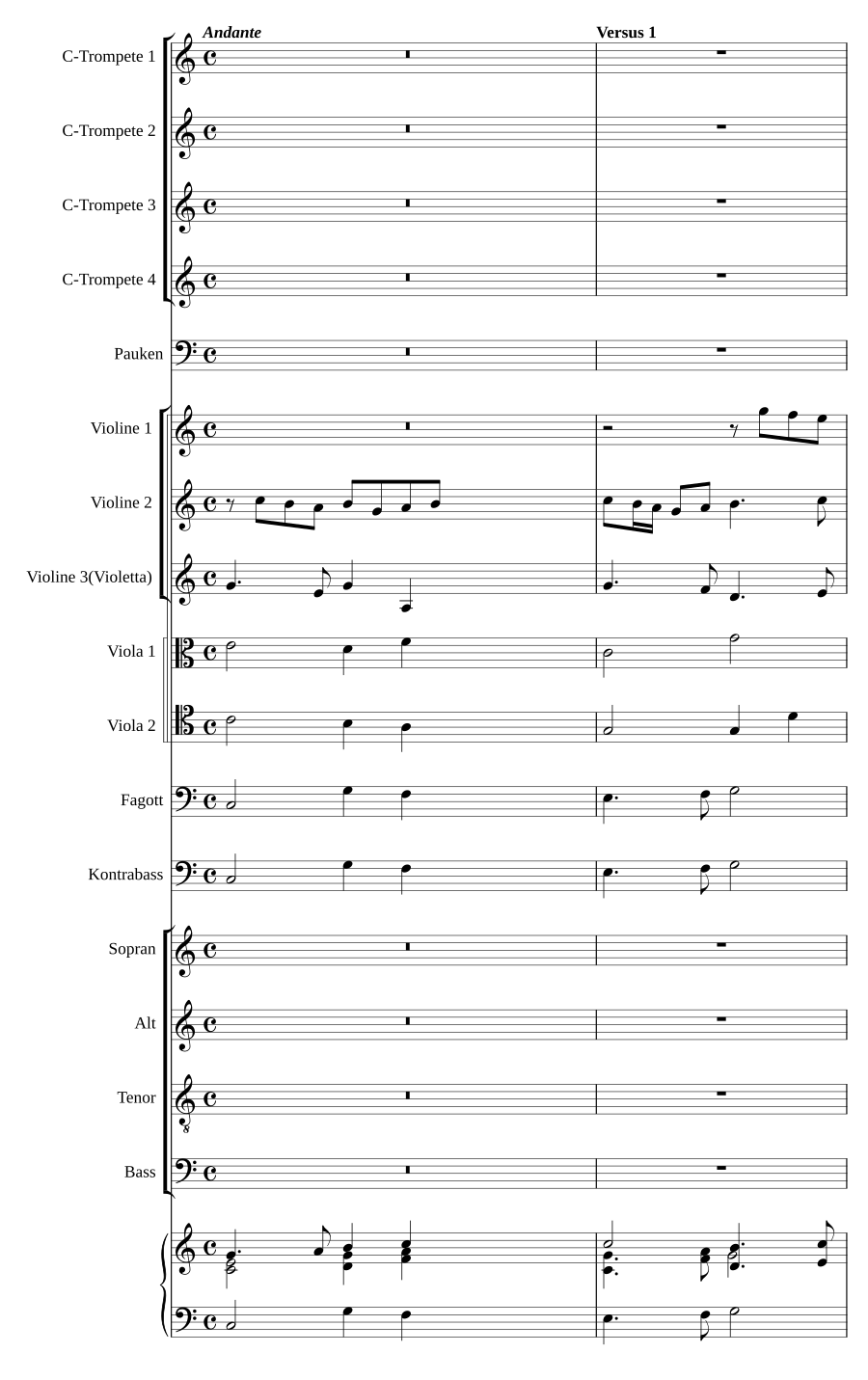 Andante

Versus 1

C-Trompete 1

C-Trompete 2

C-Trompete 3

C-Trompete 4

Pauken

Violine 1

Violine 2

Violine 3(Violetta)

Viola 1

Viola 2

Fagott

Kontrabass

Sopran

Alt

Tenor

Bass